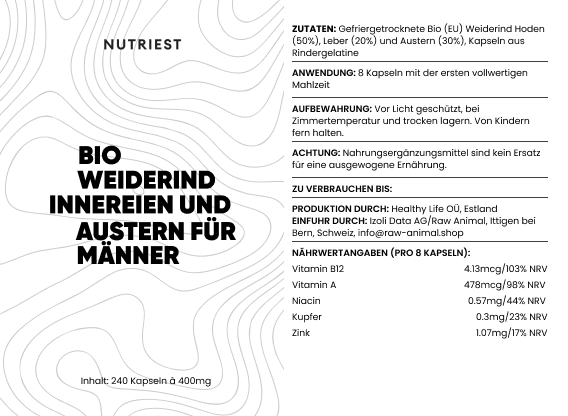 NUTRIEST

BIO WEIDERIND INNEREIEN UND AUSTERN FÜR MÄNNER

Inhalt: 240 Kapseln à 400mg

ZUTATEN: Gefriergetrocknete Bio (EU) Weiderind Hoden (50%), Leber (20%) und Austern (30%), Kapseln aus Rindergelatine

ANWENDUNG: 8 Kapseln mit der ersten vollwertigen Mahlzeit

AUFBEWAHRUNG: Vor Licht geschützt, bei Zimmertemperatur und trocken lagern. Von Kindern fern halten.

ACHTUNG: Nahrungsergänzungsmittel sind kein Ersatz für eine ausgewogene Ernährung.

ZU VERBRAUCHEN BIS:

PRODUKTION DURCH: Healthy Life OÜ, Estland
EINFUHR DURCH: Izoli Data AG/Raw Animal, Ittigen bei Bern, Schweiz, info@raw-animal.shop

NÄHRWERTANGABEN (PRO 8 KAPSELN):

| | |
|---|---|
| Vitamin B12 | 4.13mcg/103% NRV |
| Vitamin A | 478mcg/98% NRV |
| Niacin | 0.57mg/44% NRV |
| Kupfer | 0.3mg/23% NRV |
| Zink | 1.07mg/17% NRV |